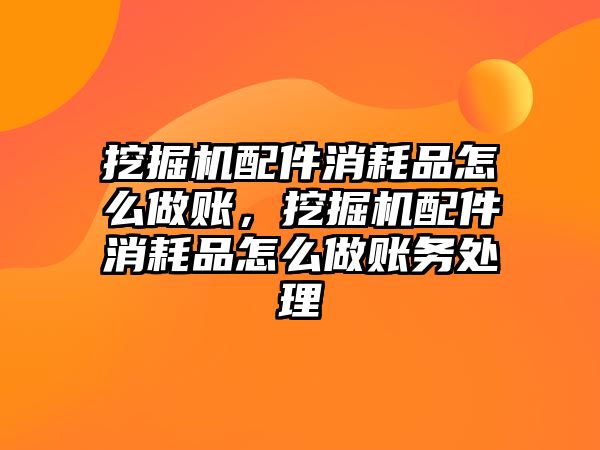 挖掘机配件消耗品怎么做账，挖掘机配件消耗品怎么做账务处理